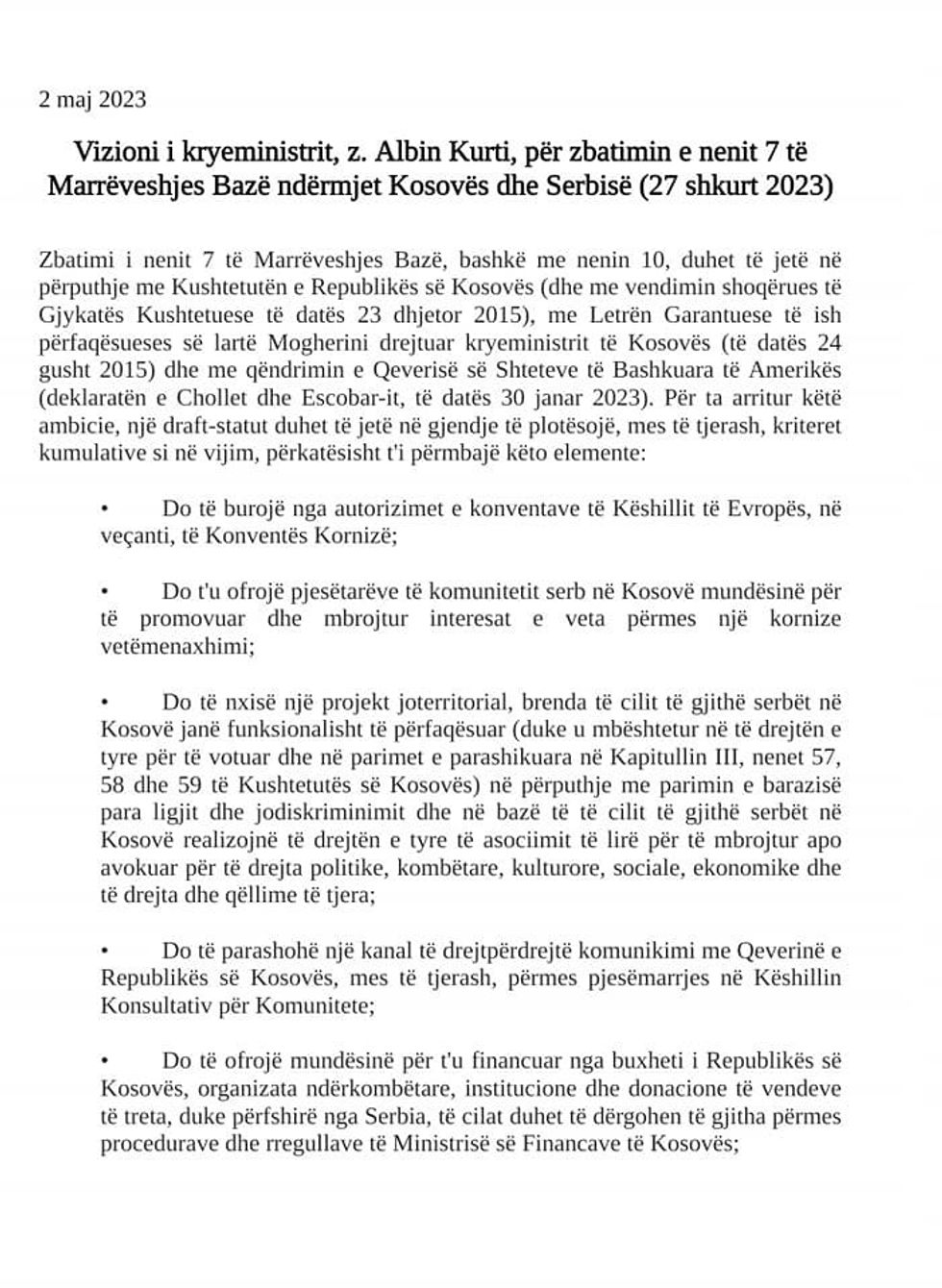 2 maj 2023

Vizioni i kryeministrit, z. Albin Kurti, për zbatimin e nenit 7 të Marrëveshjes Bazë ndërmjet Kosovës dhe Serbisë (27 shkurt 2023)

Zbatimi i nenit 7 të Marrëveshjes Bazë, bashkë me nenin 10, duhet të jetë në përputhje me Kushtetutën e Republikës së Kosovës (dhe me vendimin shoqërues të Gjykatës Kushtetuese të datës 23 dhjetor 2015), me Letrën Garantuese të ish përfaqësueses së lartë Mogherini drejtuar kryeministrit të Kosovës (të datës 24 gusht 2015) dhe me qëndrimin e Qeverisë së Shteteve të Bashkuara të Amerikës (deklaratën e Chollet dhe Escobar-it, të datës 30 janar 2023). Për ta arritur këtë ambicie, një draft-statut duhet të jetë në gjendje të plotësojë, mes të tjerash, kriteret kumulative si në vijim, përkatësisht t'i përmbajë këto elemente:

• Do të burojë nga autorizimet e konventave të Këshillit të Evropës, në veçanti, të Konventës Kornizë;

• Do t'u ofrojë pjesëtarëve të komunitetit serb në Kosovë mundësinë për të promovuar dhe mbrojtur interesat e veta përmes një kornize vetëmenaxhimi;

• Do të nxisë një projekt joterritorial, brenda të cilit të gjithë serbët në Kosovë janë funksionalisht të përfaqësuar (duke u mbështetur në të drejtën e tyre për të votuar dhe në parimet e parashikuara në Kapitullin III, nenet 57, 58 dhe 59 të Kushtetutës së Kosovës) në përputhje me parimin e barazisë para ligjit dhe jodiskriminimit dhe në bazë të të cilit të gjithë serbët në Kosovë realizojnë të drejtën e tyre të asociimit të lirë për të mbrojtur apo avokuar për të drejta politike, kombëtare, kulturore, sociale, ekonomike dhe të drejta dhe qëllime të tjera;

• Do të parashohë një kanal të drejtpërdrejtë komunikimi me Qeverinë e Republikës së Kosovës, mes të tjerash, përmes pjesëmarrjes në Këshillin Konsultativ për Komunitete;

• Do të ofrojë mundësinë për t'u financuar nga buxheti i Republikës së Kosovës, organizata ndërkombëtare, institucione dhe donacione të vendeve të treta, duke përfshirë nga Serbia, të cilat duhet të dërgohen të gjitha përmes procedurave dhe rregullave të Ministrisë së Financave të Kosovës;